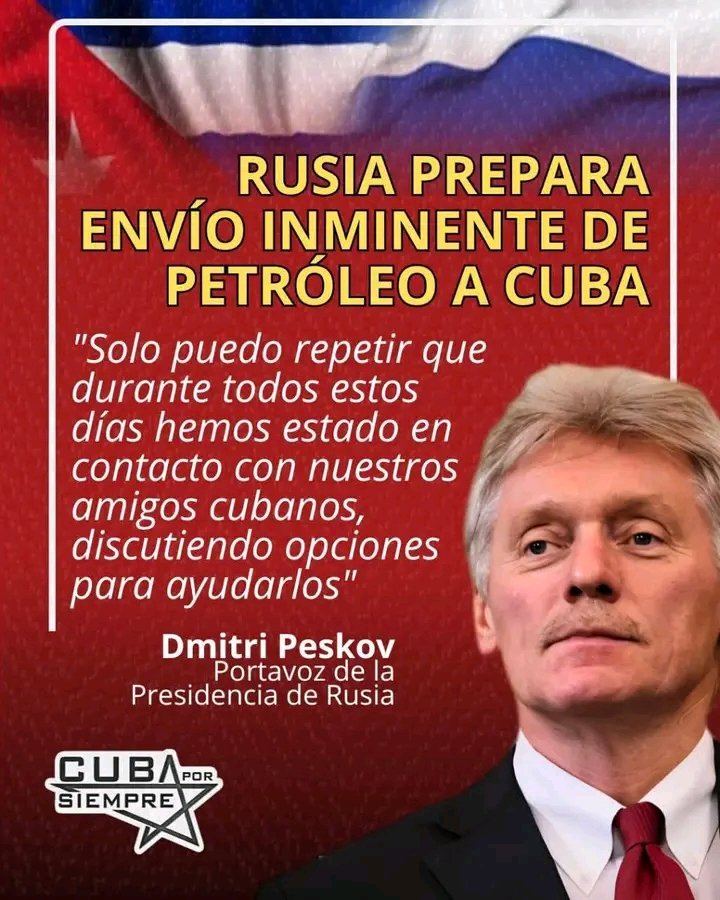 RUSIA PREPARA ENVÍO INMINENTE DE PETRÓLEO A CUBA

"Solo puedo repetir que durante todos estos días hemos estado en contacto con nuestros amigos cubanos, discutiendo opciones para ayudarlos"

Dmitri Peskov
Portavoz de la Presidencia de Rusia

CUBA POR SIEMPRE